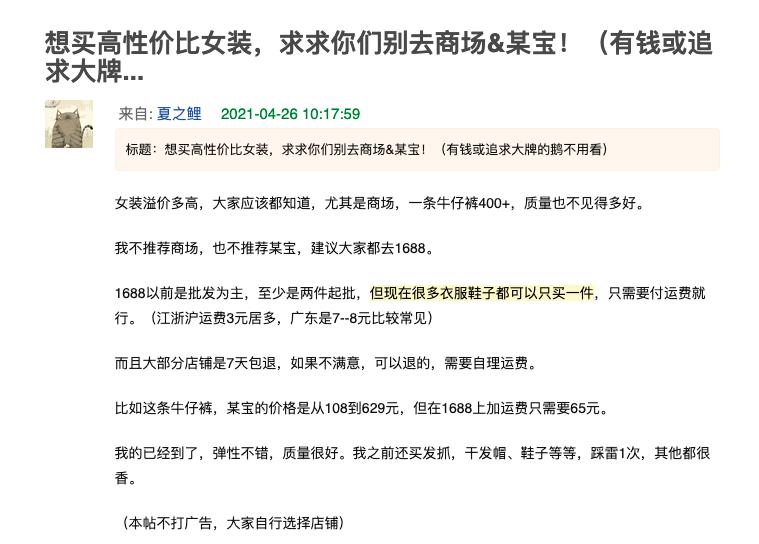 想买高性价比女装，求求你们别去商场&某宝！（有钱或追求大牌...

来自: 夏之鲤 2021-04-26 10:17:59

标题：想买高性价比女装，求求你们别去商场&某宝！（有钱或追求大牌的鹅不用看）

女装溢价多高，大家应该都知道，尤其是商场，一条牛仔裤400+，质量也不见得多好。

我不推荐商场，也不推荐某宝，建议大家都去1688。

1688以前是批发为主，至少是两件起批，但现在很多衣服鞋子都可以只买一件，只需要付运费就行。（江浙沪运费3元居多，广东是7--8元比较常见）

而且大部分店铺是7天包退，如果不满意，可以退的，需要自理运费。

比如这条牛仔裤，某宝的价格是从108到629元，但在1688上加运费只需要65元。

我的已经到了，弹性不错，质量很好。我之前还买发抓，干发帽、鞋子等等，踩雷1次，其他都很香。

（本帖不打广告，大家自行选择店铺）